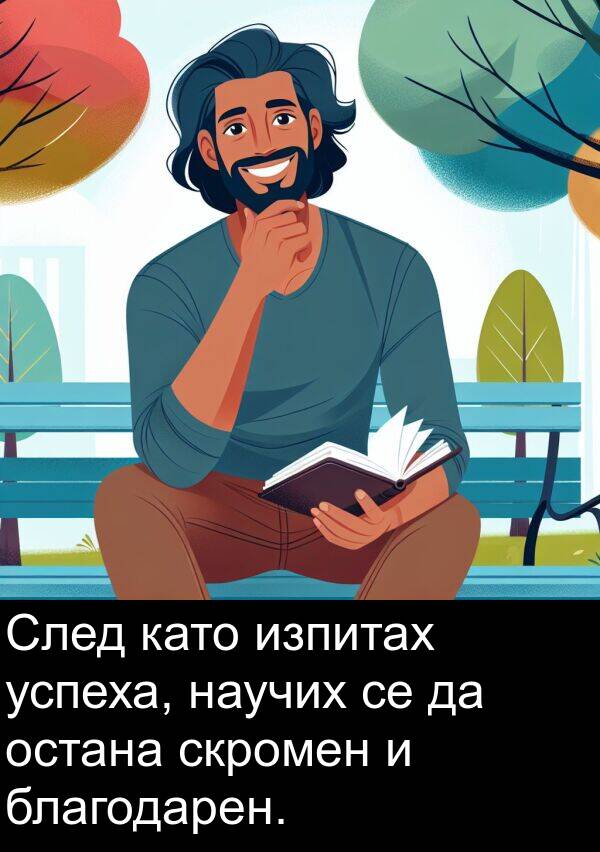 След като изпитах успеха, научих се да остана скромен и благодарен.